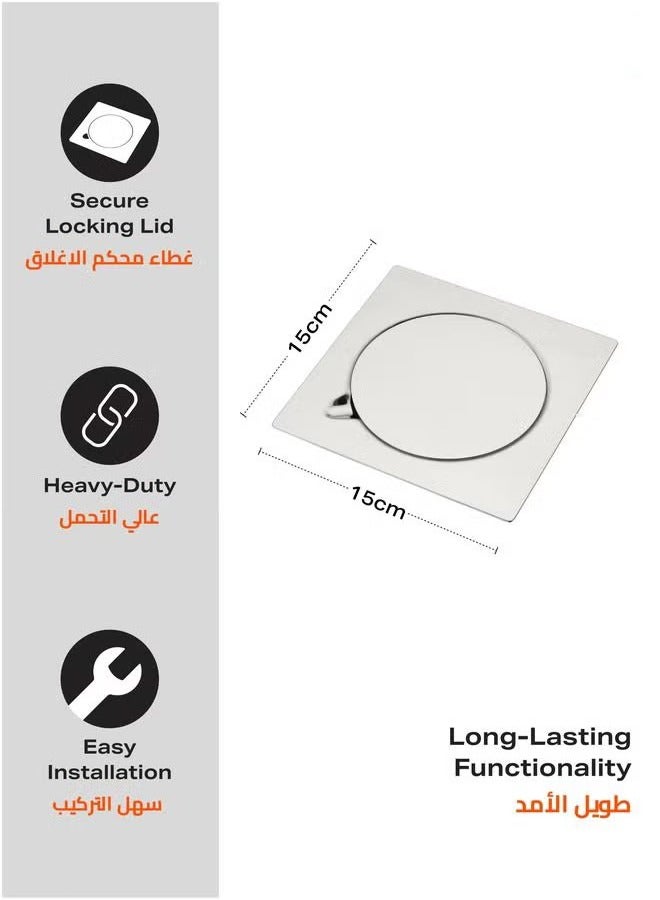 Secure Locking Lid
غطاء محكم الاغلاق

Heavy-Duty
عالي التحمل

Easy Installation
سهل التركيب

15cm

15cm

Long-Lasting Functionality
طويل الأمد